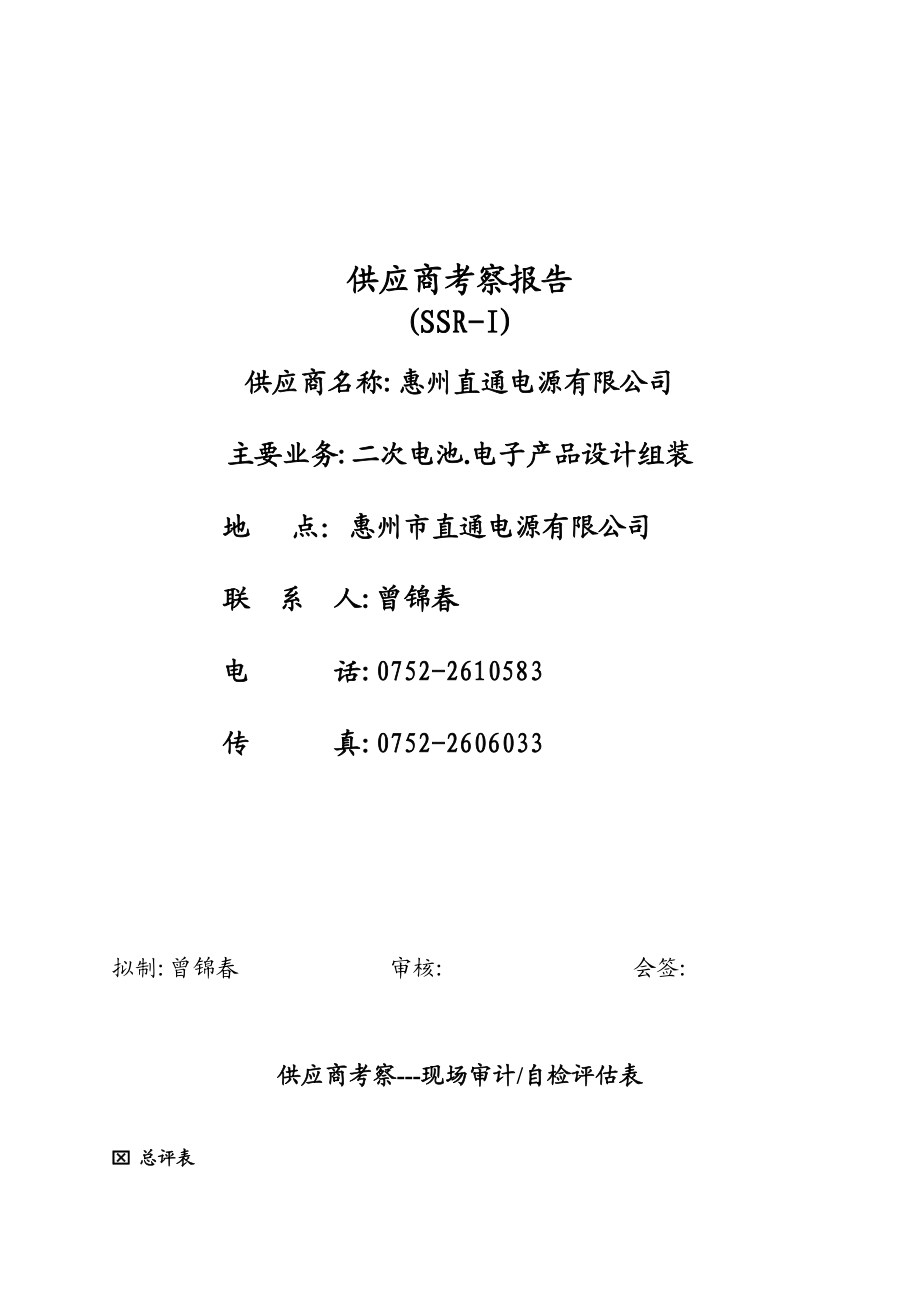 供应商考察报告
(SSR-I)

供应商名称: 惠州直通电源有限公司

主要业务: 二次电池.电子产品设计组装

地　　点: 惠州市直通电源有限公司

联　系　人: 曾锦春

电　　　话: 0752-2610583

传　　　真: 0752-2606033

拟制: 曾锦春　　　　审核:　　　　会签:

供应商考察---现场审计/自检评估表

☒ 总评表